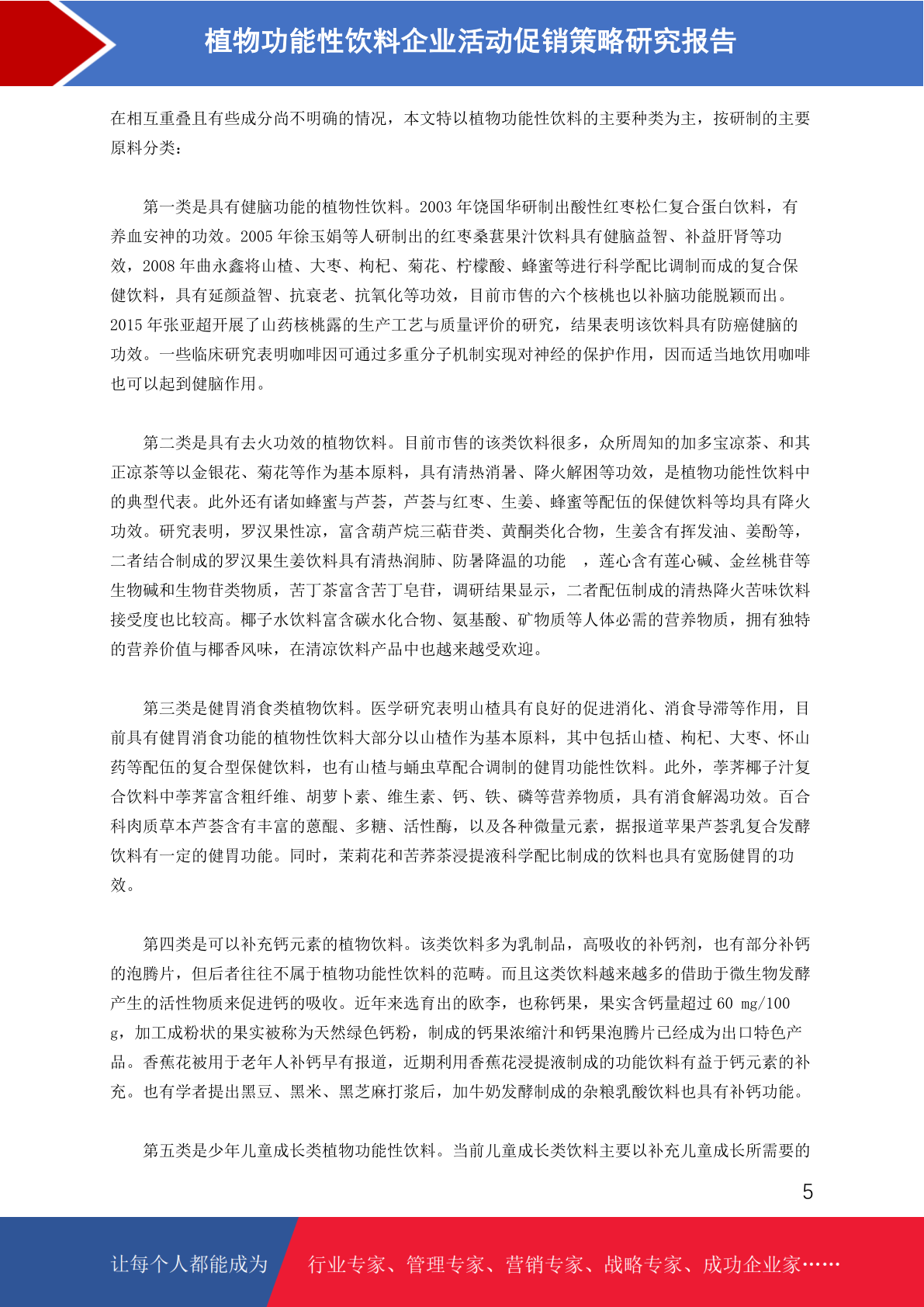 植物功能性饮料企业活动促销策略研究报告

在相互重叠且有些成分尚不明确的情况，本文特以植物功能性饮料的主要种类为主，按研制的主要原料分类：

第一类是具有健脑功能的植物性饮料。2003 年饶国华研制出酸性红枣松仁复合蛋白饮料，有养血安神的功效。2005 年徐玉娟等人研制出的红枣桑葚果汁饮料具有健脑益智、补益肝肾等功效，2008 年曲永鑫将山楂、大枣、枸杞、菊花、柠檬酸、蜂蜜等进行科学配比调制而成的复合保健饮料，具有延颜益智、抗衰老、抗氧化等功效，目前市售的六个核桃也以补脑功能脱颖而出。2015 年张亚超开展了山药核桃露的生产工艺与质量评价的研究，结果表明该饮料具有防癌健脑的功效。一些临床研究表明咖啡因可通过多重分子机制实现对神经的保护作用，因而适当地饮用咖啡也可以起到健脑作用。

第二类是具有去火功效的植物饮料。目前市售的该类饮料很多，众所周知的加多宝凉茶、和其正凉茶等以金银花、菊花等作为基本原料，具有清热消暑、降火解困等功效，是植物功能性饮料中的典型代表。此外还有诸如蜂蜜与芦荟，芦荟与红枣、生姜、蜂蜜等配伍的保健饮料等均具有降火功效。研究表明，罗汉果性凉，富含葫芦烷三萜苷类、黄酮类化合物，生姜含有挥发油、姜酚等，二者结合制成的罗汉果生姜饮料具有清热润肺、防暑降温的功能 ，莲心含有莲心碱、金丝桃苷等生物碱和生物苷类物质，苦丁茶富含苦丁皂苷，调研结果显示，二者配伍制成的清热降火苦味饮料接受度也比较高。椰子水饮料富含碳水化合物、氨基酸、矿物质等人体必需的营养物质，拥有独特的营养价值与椰香风味，在清凉饮料产品中也越来越受欢迎。

第三类是健胃消食类植物饮料。医学研究表明山楂具有良好的促进消化、消食导滞等作用，目前具有健胃消食功能的植物性饮料大部分以山楂作为基本原料，其中包括山楂、枸杞、大枣、怀山药等配伍的复合型保健饮料，也有山楂与蛹虫草配合调制的健胃功能性饮料。此外，荸荠椰子汁复合饮料中荸荠富含粗纤维、胡萝卜素、维生素、钙、铁、磷等营养物质，具有消食解渴功效。百合科肉质草本芦荟含有丰富的蒽醌、多糖、活性酶，以及各种微量元素，据报道苹果芦荟乳复合发酵饮料有一定的健胃功能。同时，茉莉花和苦荞茶浸提液科学配比制成的饮料也具有宽肠健胃的功效。

第四类是可以补充钙元素的植物饮料。该类饮料多为乳制品，高吸收的补钙剂，也有部分补钙的泡腾片，但后者往往不属于植物功能性饮料的范畴。而且这类饮料越来越多的借助于微生物发酵产生的活性物质来促进钙的吸收。近年来选育出的欧李，也称钙果，果实含钙量超过 60 mg/100 g，加工成粉状的果实被称为天然绿色钙粉，制成的钙果浓缩汁和钙果泡腾片已经成为出口特色产品。香蕉花被用于老年人补钙早有报道，近期利用香蕉花浸提液制成的功能饮料有益于钙元素的补充。也有学者提出黑豆、黑米、黑芝麻打浆后，加牛奶发酵制成的杂粮乳酸饮料也具有补钙功能。

第五类是少年儿童成长类植物功能性饮料。当前儿童成长类饮料主要以补充儿童成长所需要的

5

让每个人都能成为 行业专家、管理专家、营销专家、战略专家、成功企业家……